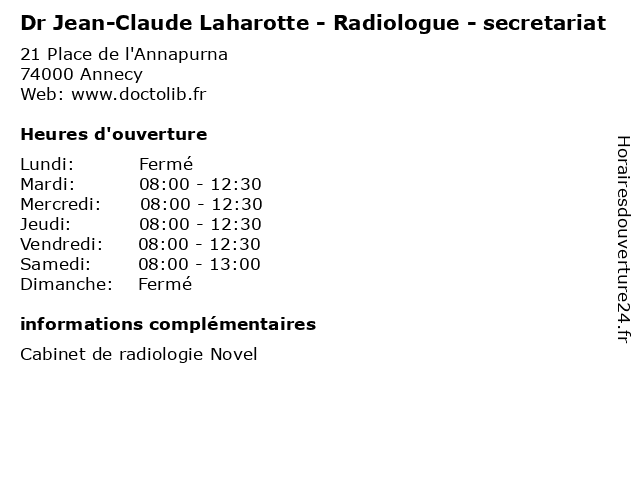 Dr Jean-Claude Laharotte - Radiologue - secretariat

21 Place de l'Annapurna
74000 Annecy
Web: www.doctolib.fr

Heures d'ouverture

Lundi: Fermé
Mardi: 08:00 - 12:30
Mercredi: 08:00 - 12:30
Jeudi: 08:00 - 12:30
Vendredi: 08:00 - 12:30
Samedi: 08:00 - 13:00
Dimanche: Fermé

informations complémentaires

Cabinet de radiologie Novel

Horairesdouverture24.fr